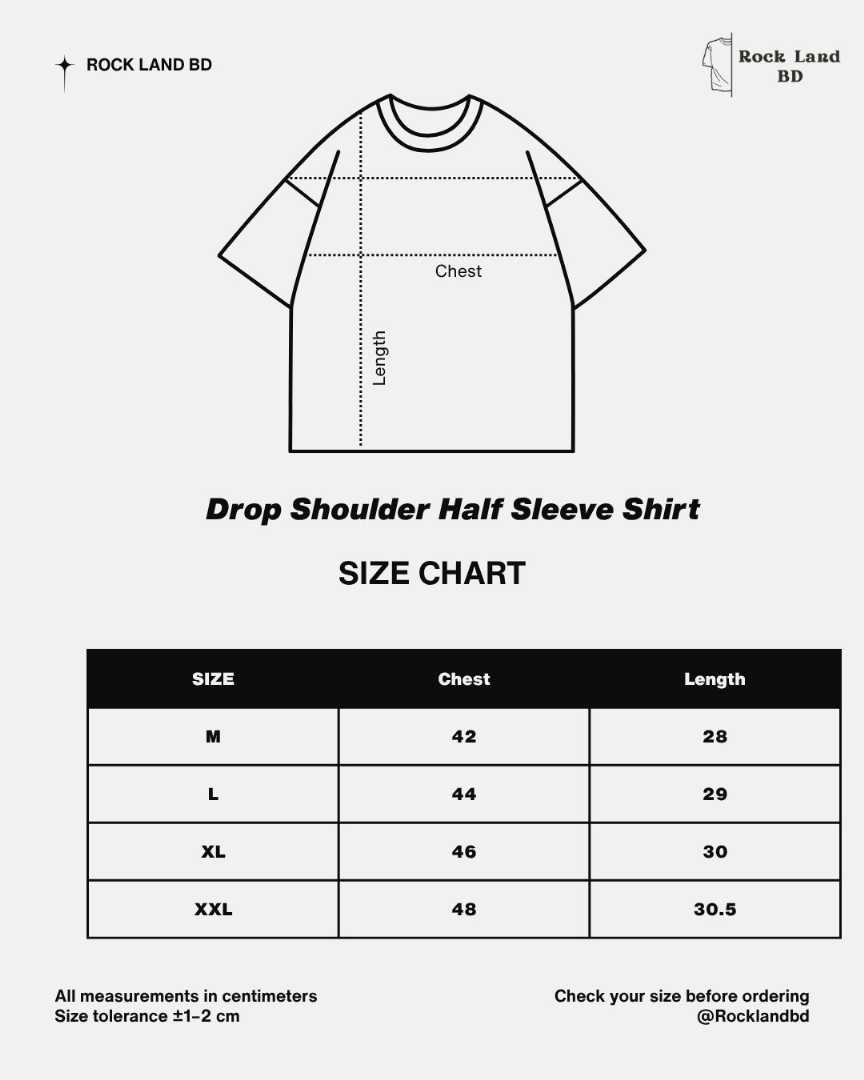 ROCK LAND BD

Rock Land BD

Chest

Length

Drop Shoulder Half Sleeve Shirt

SIZE CHART

| SIZE | Chest | Length |
|---|---|---|
| M | 42 | 28 |
| L | 44 | 29 |
| XL | 46 | 30 |
| XXL | 48 | 30.5 |

All measurements in centimeters
Size tolerance ±1–2 cm

Check your size before ordering
@Rocklandbd